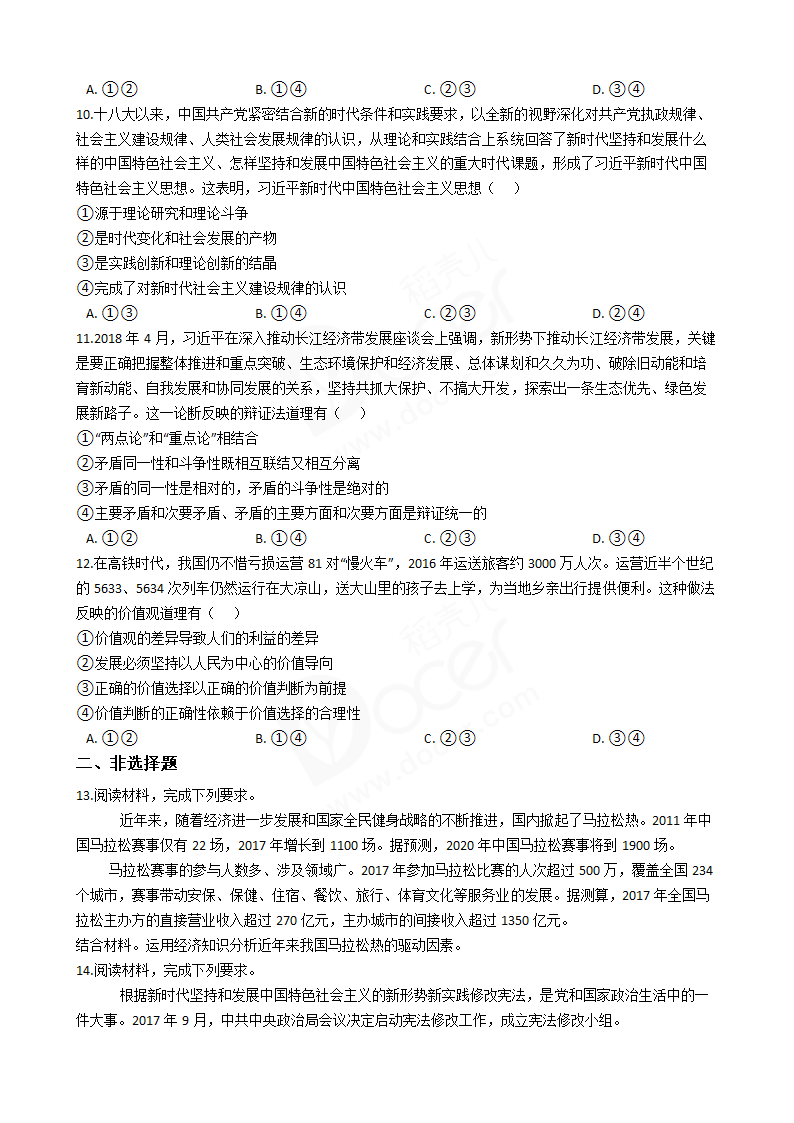 A. ①②　　B. ①④　　C. ②③　　D. ③④

10.十八大以来，中国共产党紧密结合新的时代条件和实践要求，以全新的视野深化对共产党执政规律、社会主义建设规律、人类社会发展规律的认识，从理论和实践结合上系统回答了新时代坚持和发展什么样的中国特色社会主义、怎样坚持和发展中国特色社会主义的重大时代课题，形成了习近平新时代中国特色社会主义思想。这表明，习近平新时代中国特色社会主义思想（　）

①源于理论研究和理论斗争

②是时代变化和社会发展的产物

③是实践创新和理论创新的结晶

④完成了对新时代社会主义建设规律的认识

A. ①③　　B. ①④　　C. ②③　　D. ②④

11.2018 年 4 月，习近平在深入推动长江经济带发展座谈会上强调，新形势下推动长江经济带发展，关键是要正确把握整体推进和重点突破、生态环境保护和经济发展、总体谋划和久久为功、破除旧动能和培育新动能、自我发展和协同发展的关系，坚持共抓大保护、不搞大开发，探索出一条生态优先、绿色发展新路子。这一论断反映的辩证法道理有（　）

①"两点论"和"重点论"相结合

②矛盾同一性和斗争性既相互联结又相互分离

③矛盾的同一性是相对的，矛盾的斗争性是绝对的

④主要矛盾和次要矛盾、矛盾的主要方面和次要方面是辩证统一的

A. ①②　　B. ①④　　C. ②③　　D. ③④

12.在高铁时代，我国仍不惜亏损运营 81 对"慢火车"，2016 年运送旅客约 3000 万人次。运营近半个世纪的 5633、5634 次列车仍然运行在大凉山，送大山里的孩子去上学，为当地乡亲出行提供便利。这种做法反映的价值观道理有（　）

①价值观的差异导致人们的利益的差异

②发展必须坚持以人民为中心的价值导向

③正确的价值选择以正确的价值判断为前提

④价值判断的正确性依赖于价值选择的合理性

A. ①②　　B. ①④　　C. ②③　　D. ③④

二、非选择题

13.阅读材料，完成下列要求。

近年来，随着经济进一步发展和国家全民健身战略的不断推进，国内掀起了马拉松热。2011 年中国马拉松赛事仅有 22 场，2017 年增长到 1100 场。据预测，2020 年中国马拉松赛事将到 1900 场。

马拉松赛事的参与人数多、涉及领域广。2017 年参加马拉松比赛的人次超过 500 万，覆盖全国 234 个城市，赛事带动安保、保健、住宿、餐饮、旅行、体育文化等服务业的发展。据测算，2017 年全国马拉松主办方的直接营业收入超过 270 亿元，主办城市的间接收入超过 1350 亿元。

结合材料。运用经济知识分析近年来我国马拉松热的驱动因素。

14.阅读材料，完成下列要求。

根据新时代坚持和发展中国特色社会主义的新形势新实践修改宪法，是党和国家政治生活中的一件大事。2017 年 9 月，中共中央政治局会议决定启动宪法修改工作，成立宪法修改小组。